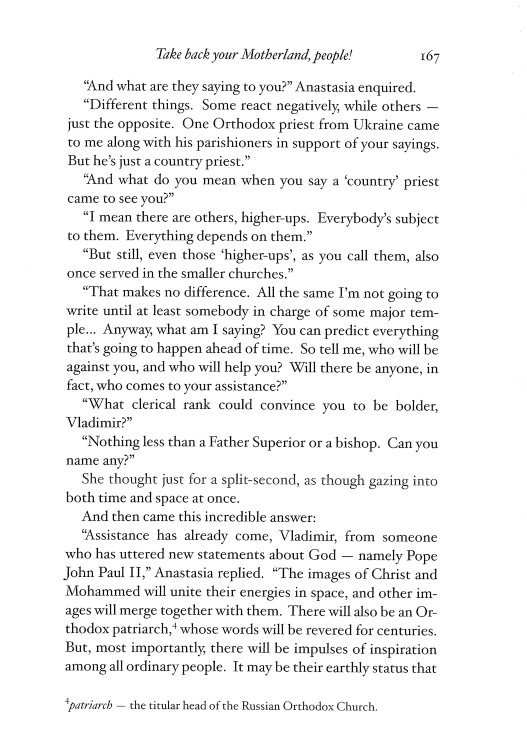 Take back your Motherland, people! 167

"And what are they saying to you?" Anastasia enquired.

"Different things. Some react negatively, while others — just the opposite. One Orthodox priest from Ukraine came to me along with his parishioners in support of your sayings. But he's just a country priest."

"And what do you mean when you say a 'country' priest came to see you?"

"I mean there are others, higher-ups. Everybody's subject to them. Everything depends on them."

"But still, even those 'higher-ups', as you call them, also once served in the smaller churches."

"That makes no difference. All the same I'm not going to write until at least somebody in charge of some major temple... Anyway, what am I saying? You can predict everything that's going to happen ahead of time. So tell me, who will be against you, and who will help you? Will there be anyone, in fact, who comes to your assistance?"

"What clerical rank could convince you to be bolder, Vladimir?"

"Nothing less than a Father Superior or a bishop. Can you name any?"

She thought just for a split-second, as though gazing into both time and space at once.

And then came this incredible answer:

"Assistance has already come, Vladimir, from someone who has uttered new statements about God — namely Pope John Paul II," Anastasia replied. "The images of Christ and Mohammed will unite their energies in space, and other images will merge together with them. There will also be an Orthodox patriarch,$^4$ whose words will be revered for centuries. But, most importantly, there will be impulses of inspiration among all ordinary people. It may be their earthly status that

$^4$patriarch — the titular head of the Russian Orthodox Church.